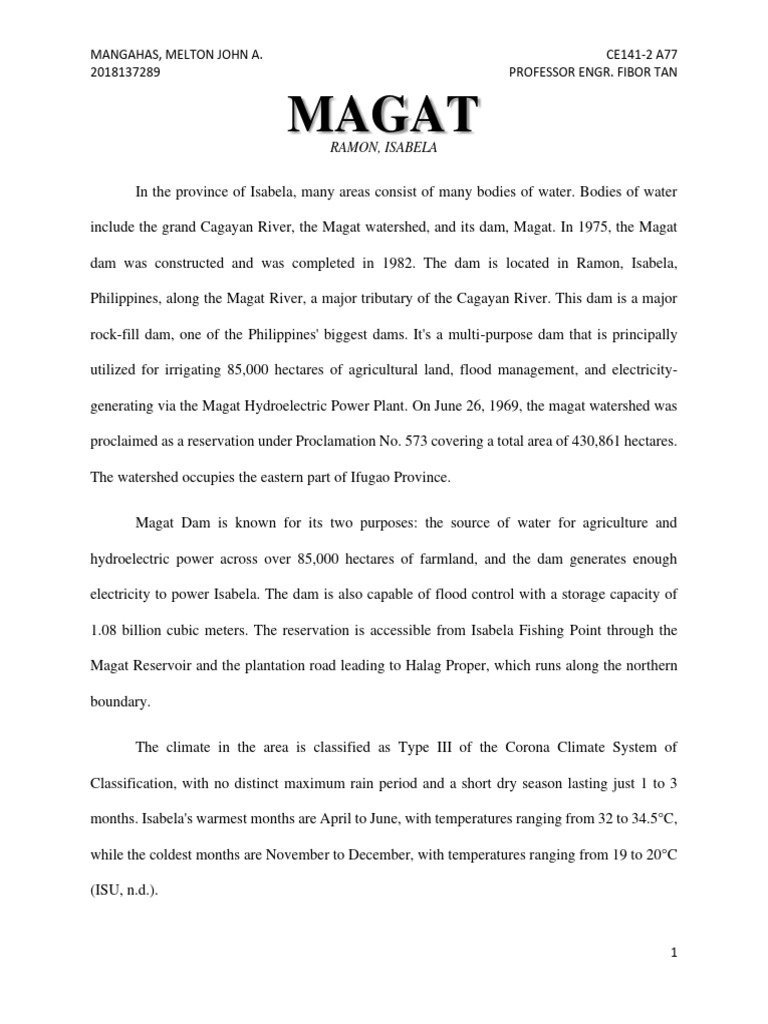 MANGAHAS, MELTON JOHN A.
2018137289

CE141-2 A77
PROFESSOR ENGR. FIBOR TAN

MAGAT

RAMON, ISABELA

In the province of Isabela, many areas consist of many bodies of water. Bodies of water include the grand Cagayan River, the Magat watershed, and its dam, Magat. In 1975, the Magat dam was constructed and was completed in 1982. The dam is located in Ramon, Isabela, Philippines, along the Magat River, a major tributary of the Cagayan River. This dam is a major rock-fill dam, one of the Philippines' biggest dams. It's a multi-purpose dam that is principally utilized for irrigating 85,000 hectares of agricultural land, flood management, and electricity-generating via the Magat Hydroelectric Power Plant. On June 26, 1969, the magat watershed was proclaimed as a reservation under Proclamation No. 573 covering a total area of 430,861 hectares. The watershed occupies the eastern part of Ifugao Province.

Magat Dam is known for its two purposes: the source of water for agriculture and hydroelectric power across over 85,000 hectares of farmland, and the dam generates enough electricity to power Isabela. The dam is also capable of flood control with a storage capacity of 1.08 billion cubic meters. The reservation is accessible from Isabela Fishing Point through the Magat Reservoir and the plantation road leading to Halag Proper, which runs along the northern boundary.

The climate in the area is classified as Type III of the Corona Climate System of Classification, with no distinct maximum rain period and a short dry season lasting just 1 to 3 months. Isabela's warmest months are April to June, with temperatures ranging from 32 to 34.5°C, while the coldest months are November to December, with temperatures ranging from 19 to 20°C (ISU, n.d.).

1